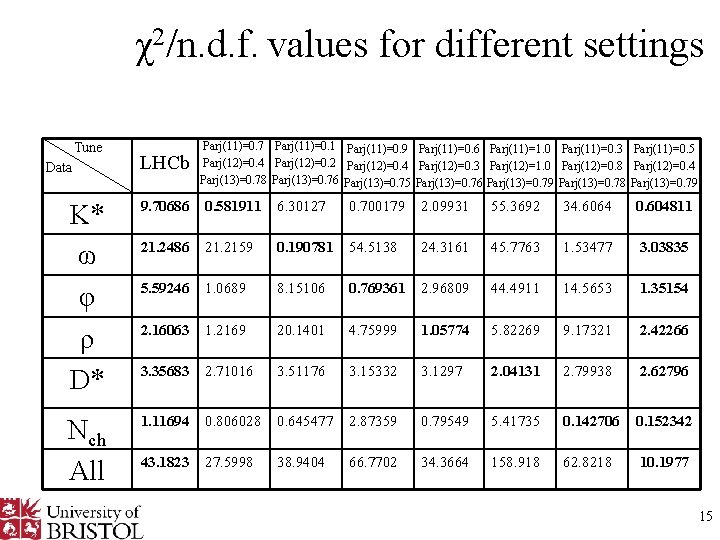 $\chi^2$/n.d.f. values for different settings

| Tune / Data | LHCb | Parj(11)=0.7 Parj(12)=0.4 Parj(13)=0.78 | Parj(11)=0.1 Parj(12)=0.2 Parj(13)=0.76 | Parj(11)=0.9 Parj(12)=0.4 Parj(13)=0.75 | Parj(11)=0.6 Parj(12)=0.3 Parj(13)=0.76 | Parj(11)=1.0 Parj(12)=1.0 Parj(13)=0.79 | Parj(11)=0.3 Parj(12)=0.8 Parj(13)=0.78 | Parj(11)=0.5 Parj(12)=0.4 Parj(13)=0.79 |
|---|---|---|---|---|---|---|---|---|
| K* | 9.70686 | 0.581911 | 6.30127 | 0.700179 | 2.09931 | 55.3692 | 34.6064 | 0.604811 |
| $\omega$ | 21.2486 | 21.2159 | 0.190781 | 54.5138 | 24.3161 | 45.7763 | 1.53477 | 3.03835 |
| $\varphi$ | 5.59246 | 1.0689 | 8.15106 | 0.769361 | 2.96809 | 44.4911 | 14.5653 | 1.35154 |
| $\rho$ | 2.16063 | 1.2169 | 20.1401 | 4.75999 | 1.05774 | 5.82269 | 9.17321 | 2.42266 |
| D* | 3.35683 | 2.71016 | 3.51176 | 3.15332 | 3.1297 | 2.04131 | 2.79938 | 2.62796 |
| $N_{ch}$ | 1.11694 | 0.806028 | 0.645477 | 2.87359 | 0.79549 | 5.41735 | 0.142706 | 0.152342 |
| All | 43.1823 | 27.5998 | 38.9404 | 66.7702 | 34.3664 | 158.918 | 62.8218 | 10.1977 |

University of BRISTOL

15